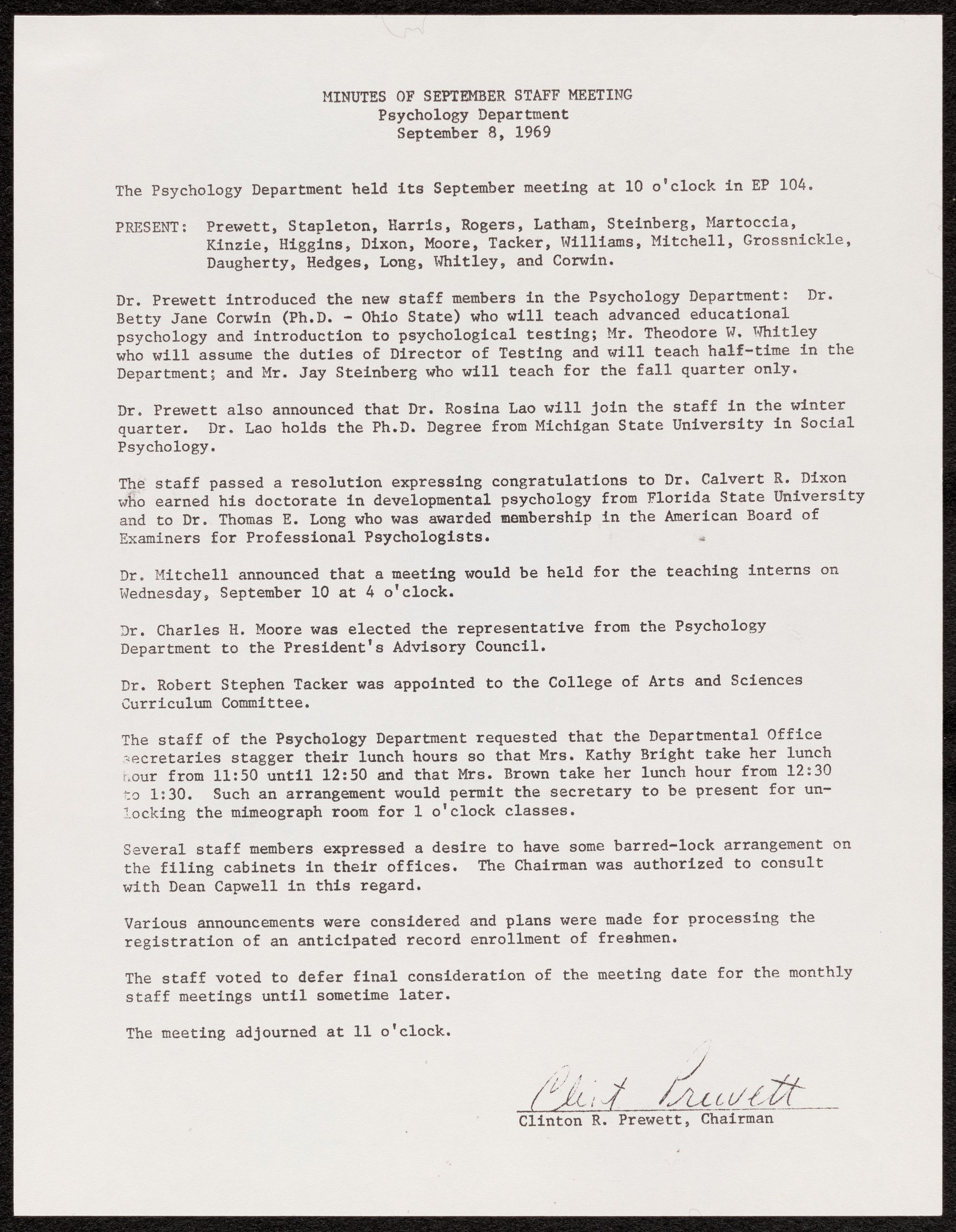 MINUTES OF SEPTEMBER STAFF MEETING
Psychology Department
September 8, 1969

The Psychology Department held its September meeting at 10 o'clock in EP 104.

PRESENT: Prewett, Stapleton, Harris, Rogers, Latham, Steinberg, Martoccia, Kinzie, Higgins, Dixon, Moore, Tacker, Williams, Mitchell, Grossnickle, Daugherty, Hedges, Long, Whitley, and Corwin.

Dr. Prewett introduced the new staff members in the Psychology Department: Dr. Betty Jane Corwin (Ph.D. - Ohio State) who will teach advanced educational psychology and introduction to psychological testing; Mr. Theodore W. Whitley who will assume the duties of Director of Testing and will teach half-time in the Department; and Mr. Jay Steinberg who will teach for the fall quarter only.

Dr. Prewett also announced that Dr. Rosina Lao will join the staff in the winter quarter. Dr. Lao holds the Ph.D. Degree from Michigan State University in Social Psychology.

The staff passed a resolution expressing congratulations to Dr. Calvert R. Dixon who earned his doctorate in developmental psychology from Florida State University and to Dr. Thomas E. Long who was awarded membership in the American Board of Examiners for Professional Psychologists.

Dr. Mitchell announced that a meeting would be held for the teaching interns on Wednesday, September 10 at 4 o'clock.

Dr. Charles H. Moore was elected the representative from the Psychology Department to the President's Advisory Council.

Dr. Robert Stephen Tacker was appointed to the College of Arts and Sciences Curriculum Committee.

The staff of the Psychology Department requested that the Departmental Office secretaries stagger their lunch hours so that Mrs. Kathy Bright take her lunch hour from 11:50 until 12:50 and that Mrs. Brown take her lunch hour from 12:30 to 1:30. Such an arrangement would permit the secretary to be present for unlocking the mimeograph room for 1 o'clock classes.

Several staff members expressed a desire to have some barred-lock arrangement on the filing cabinets in their offices. The Chairman was authorized to consult with Dean Capwell in this regard.

Various announcements were considered and plans were made for processing the registration of an anticipated record enrollment of freshmen.

The staff voted to defer final consideration of the meeting date for the monthly staff meetings until sometime later.

The meeting adjourned at 11 o'clock.

Clint Prewett
Clinton R. Prewett, Chairman